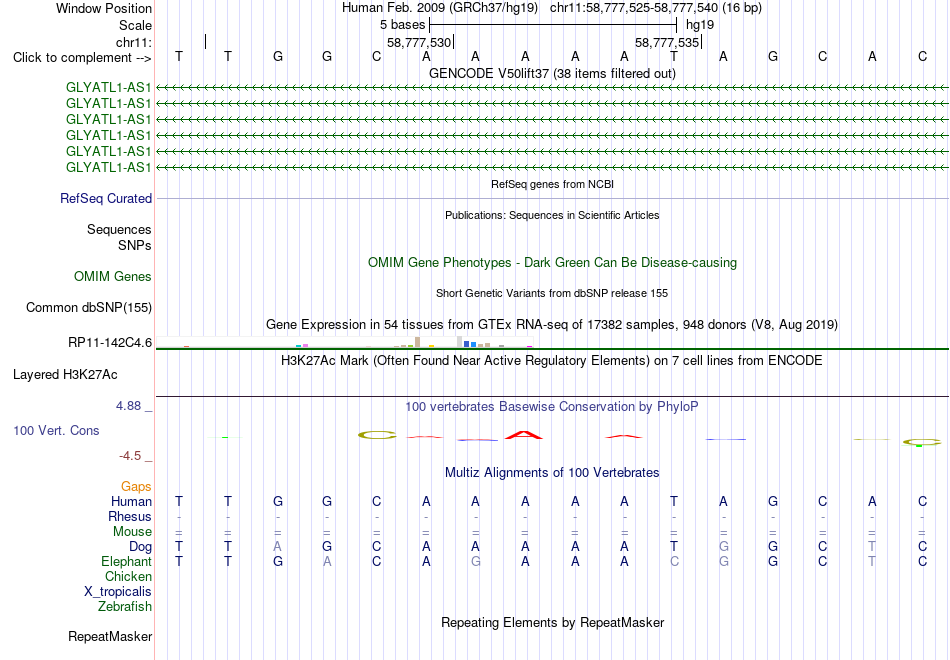 Window Position Human Feb. 2009 (GRCh37/hg19) chr11:58,777,525-58,777,540 (16 bp)
Scale 5 bases hg19
chr11: 58,777,530 58,777,535
Click to complement --> T T G G C A A A A A T A G C A C
GENCODE V50lift37 (38 items filtered out)
GLYATL1-AS1
GLYATL1-AS1
GLYATL1-AS1
GLYATL1-AS1
GLYATL1-AS1
GLYATL1-AS1
RefSeq genes from NCBI
RefSeq Curated
Publications: Sequences in Scientific Articles
Sequences
SNPs
OMIM Gene Phenotypes - Dark Green Can Be Disease-causing
OMIM Genes
Short Genetic Variants from dbSNP release 155
Common dbSNP(155)
Gene Expression in 54 tissues from GTEx RNA-seq of 17382 samples, 948 donors (V8, Aug 2019)
RP11-142C4.6
H3K27Ac Mark (Often Found Near Active Regulatory Elements) on 7 cell lines from ENCODE
Layered H3K27Ac
4.88 _
100 vertebrates Basewise Conservation by PhyloP
100 Vert. Cons
-4.5 _
Multiz Alignments of 100 Vertebrates
Gaps
Human T T G G C A A A A A T A G C A C
Rhesus - - - - - - - - - - - - - - - -
Mouse = = = = = = = = = = = = = = = =
Dog T T A G C A A A A A T G G C T C
Elephant T T G A C A G A A A C G G C T C
Chicken
X_tropicalis
Zebrafish
Repeating Elements by RepeatMasker
RepeatMasker